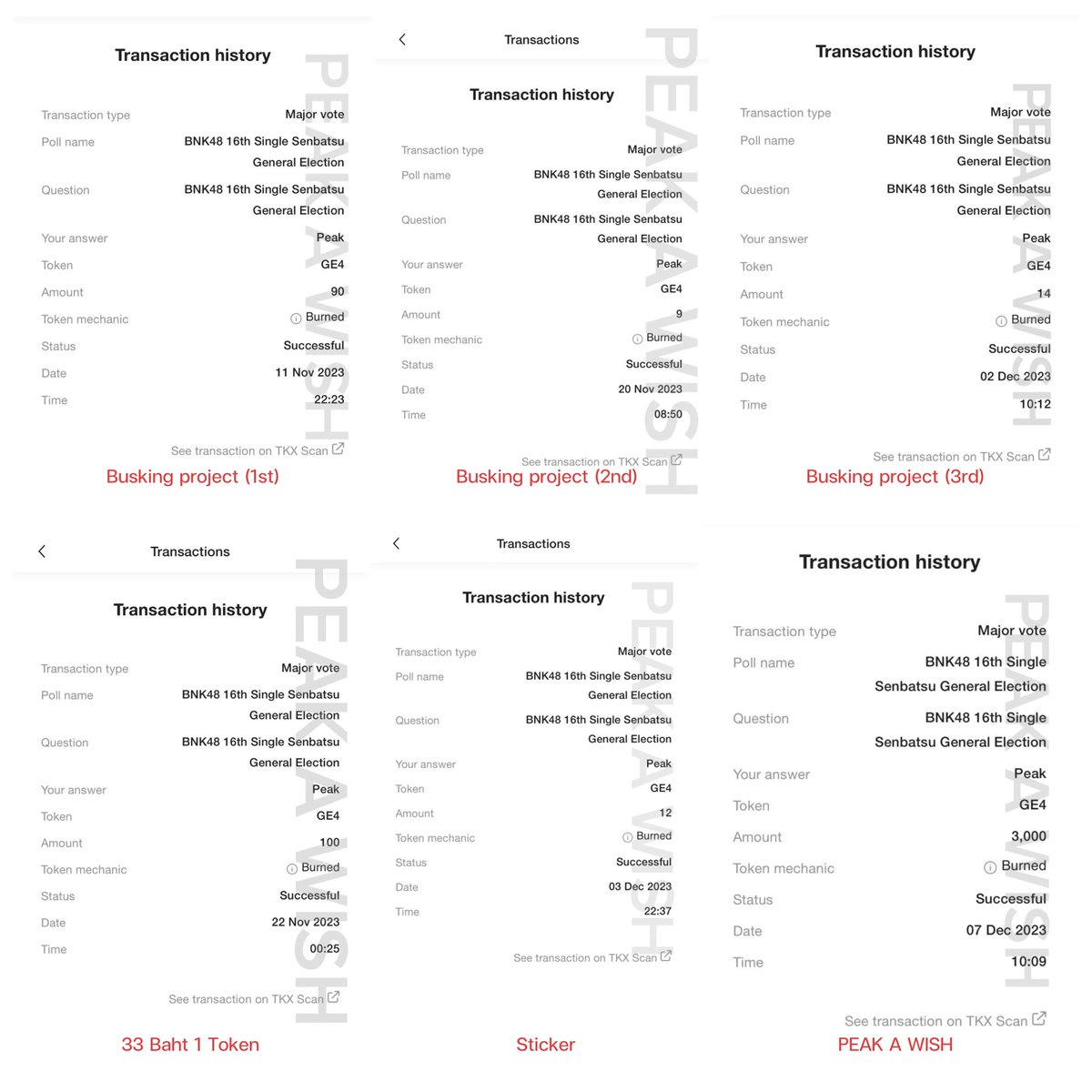 Transaction history

PEAK A WISH

| Transaction type | Major vote |
|---|---|
| Poll name | BNK48 16th Single Senbatsu General Election |
| Question | BNK48 16th Single Senbatsu General Election |
| Your answer | Peak |
| Token | GE4 |
| Amount | 90 |
| Token mechanic | Burned |
| Status | Successful |
| Date | 11 Nov 2023 |
| Time | 22:23 |

See transaction on TKX Scan

Busking project (1st)

Transactions

Transaction history

PEAK A WISH

| Transaction type | Major vote |
|---|---|
| Poll name | BNK48 16th Single Senbatsu General Election |
| Question | BNK48 16th Single Senbatsu General Election |
| Your answer | Peak |
| Token | GE4 |
| Amount | 9 |
| Token mechanic | Burned |
| Status | Successful |
| Date | 20 Nov 2023 |
| Time | 08:50 |

See transaction on TKX Scan

Busking project (2nd)

Transaction history

PEAK A WISH

| Transaction type | Major vote |
|---|---|
| Poll name | BNK48 16th Single Senbatsu General Election |
| Question | BNK48 16th Single Senbatsu General Election |
| Your answer | Peak |
| Token | GE4 |
| Amount | 14 |
| Token mechanic | Burned |
| Status | Successful |
| Date | 02 Dec 2023 |
| Time | 10:12 |

See transaction on TKX Scan

Busking project (3rd)

Transactions

Transaction history

PEAK A WISH

| Transaction type | Major vote |
|---|---|
| Poll name | BNK48 16th Single Senbatsu General Election |
| Question | BNK48 16th Single Senbatsu General Election |
| Your answer | Peak |
| Token | GE4 |
| Amount | 100 |
| Token mechanic | Burned |
| Status | Successful |
| Date | 22 Nov 2023 |
| Time | 00:25 |

See transaction on TKX Scan

33 Baht 1 Token

Transactions

Transaction history

PEAK A WISH

| Transaction type | Major vote |
|---|---|
| Poll name | BNK48 16th Single Senbatsu General Election |
| Question | BNK48 16th Single Senbatsu General Election |
| Your answer | Peak |
| Token | GE4 |
| Amount | 12 |
| Token mechanic | Burned |
| Status | Successful |
| Date | 03 Dec 2023 |
| Time | 22:37 |

See transaction on TKX Scan

Sticker

Transaction history

PEAK A WISH

| Transaction type | Major vote |
|---|---|
| Poll name | BNK48 16th Single Senbatsu General Election |
| Question | BNK48 16th Single Senbatsu General Election |
| Your answer | Peak |
| Token | GE4 |
| Amount | 3,000 |
| Token mechanic | Burned |
| Status | Successful |
| Date | 07 Dec 2023 |
| Time | 10:09 |

See transaction on TKX Scan

PEAK A WISH